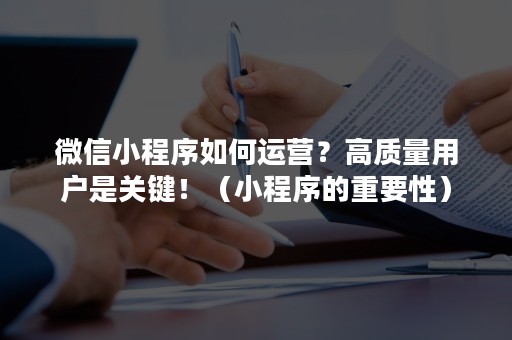 微信小程序如何运营？高质量用户是关键！（小程序的重要性）